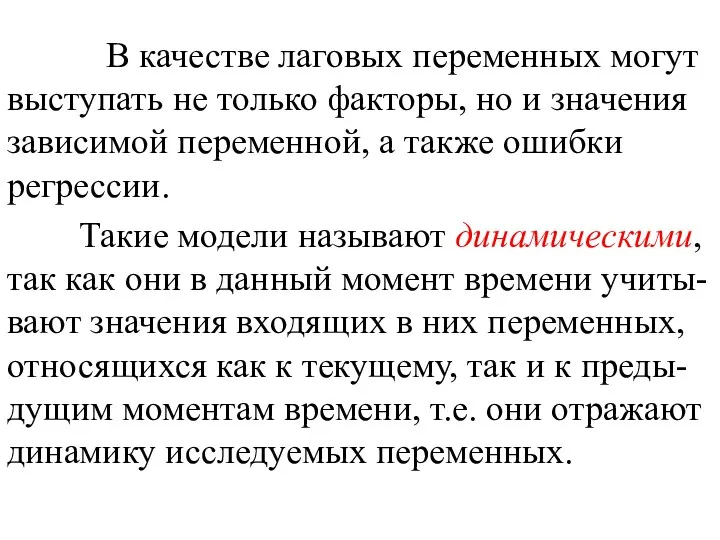 В качестве лаговых переменных могут выступать не только факторы, но и значения зависимой переменной, а также ошибки регрессии.

Такие модели называют динамическими, так как они в данный момент времени учитывают значения входящих в них переменных, относящихся как к текущему, так и к предыдущим моментам времени, т.е. они отражают динамику исследуемых переменных.